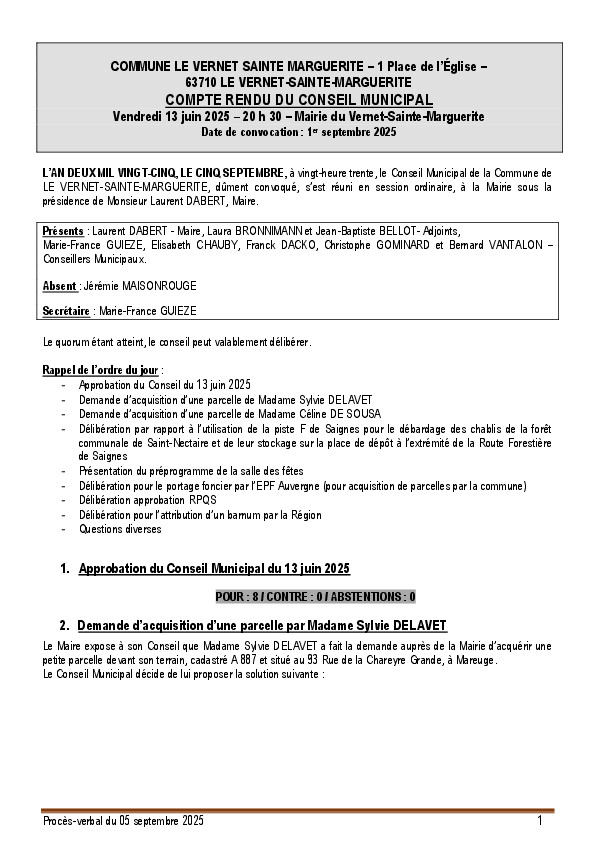 COMMUNE LE VERNET SAINTE MARGUERITE – 1 Place de l'Église – 63710 LE VERNET-SAINTE-MARGUERITE
COMPTE RENDU DU CONSEIL MUNICIPAL
Vendredi 13 juin 2025 – 20 h 30 – Mairie du Vernet-Sainte-Marguerite
Date de convocation : 1er septembre 2025

L'AN DEUX MIL VINGT-CINQ, LE CINQ SEPTEMBRE, à vingt-heure trente, le Conseil Municipal de la Commune de LE VERNET-SAINTE-MARGUERITE, dûment convoqué, s'est réuni en session ordinaire, à la Mairie sous la présidence de Monsieur Laurent DABERT, Maire.

Présents : Laurent DABERT - Maire, Laura BRONNIMANN et Jean-Baptiste BELLOT- Adjoints, Marie-France GUIEZE, Elisabeth CHAUBY, Franck DACKO, Christophe GOMINARD et Bernard VANTALON – Conseillers Municipaux.

Absent : Jérémie MAISONROUGE

Secrétaire : Marie-France GUIEZE

Le quorum étant atteint, le conseil peut valablement délibérer.

Rappel de l'ordre du jour :
- Approbation du Conseil du 13 juin 2025
- Demande d'acquisition d'une parcelle de Madame Sylvie DELAVET
- Demande d'acquisition d'une parcelle de Madame Céline DE SOUSA
- Délibération par rapport à l'utilisation de la piste F de Saignes pour le débardage des chablis de la forêt communale de Saint-Nectaire et de leur stockage sur la place de dépôt à l'extrémité de la Route Forestière de Saignes
- Présentation du préprogramme de la salle des fêtes
- Délibération pour le portage foncier par l'EPF Auvergne (pour acquisition de parcelles par la commune)
- Délibération approbation RPQS
- Délibération pour l'attribution d'un barnum par la Région
- Questions diverses

1. Approbation du Conseil Municipal du 13 juin 2025

POUR : 8 / CONTRE : 0 / ABSTENTIONS : 0

2. Demande d'acquisition d'une parcelle par Madame Sylvie DELAVET

Le Maire expose à son Conseil que Madame Sylvie DELAVET a fait la demande auprès de la Mairie d'acquérir une petite parcelle devant son terrain, cadastré A 887 et situé au 93 Rue de la Chareyre Grande, à Mareuge.
Le Conseil Municipal décide de lui proposer la solution suivante :

Procès-verbal du 05 septembre 2025 1